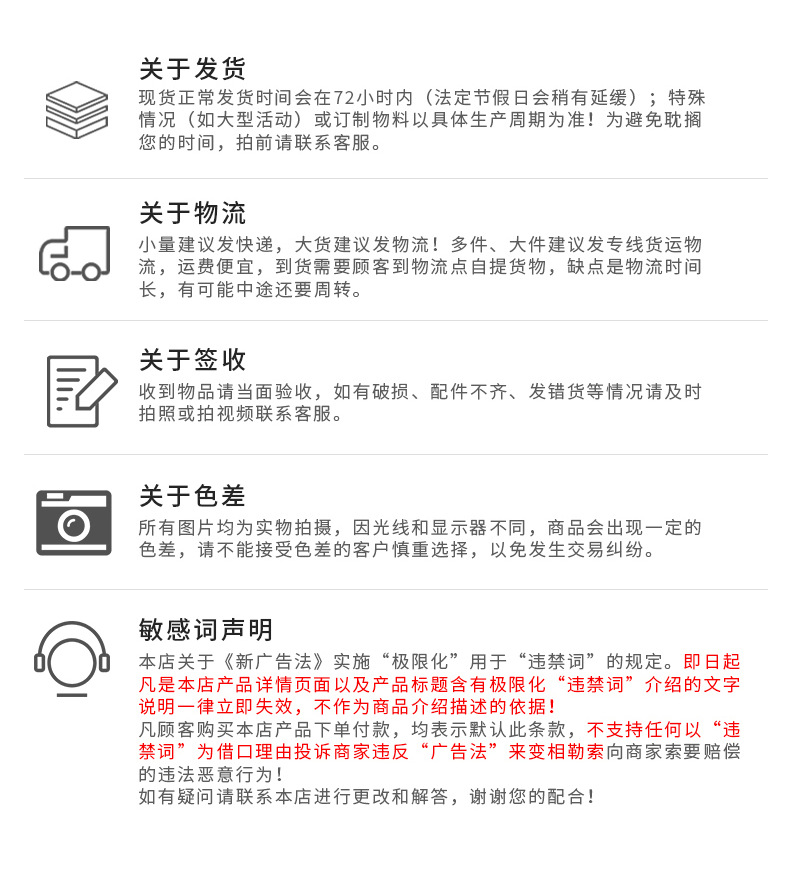 关于发货

现货正常发货时间会在72小时内（法定节假日会稍有延缓）；特殊情况（如大型活动）或订制物料以具体生产周期为准！为避免耽搁您的时间，拍前请联系客服。

关于物流

小量建议发快递，大货建议发物流！多件、大件建议发专线货运物流，运费便宜，到货需要顾客到物流点自提货物，缺点是物流时间长，有可能中途还要周转。

关于签收

收到物品请当面验收，如有破损、配件不齐、发错货等情况请及时拍照或拍视频联系客服。

关于色差

所有图片均为实物拍摄，因光线和显示器不同，商品会出现一定的色差，请不能接受色差的客户慎重选择，以免发生交易纠纷。

敏感词声明

本店关于《新广告法》实施“极限化”用于“违禁词”的规定。即日起凡是本店产品详情页面以及产品标题含有极限化“违禁词”介绍的文字说明一律立即失效，不作为商品介绍描述的依据！
凡顾客购买本店产品下单付款，均表示默认此条款，不支持任何以“违禁词”为借口理由投诉商家违反“广告法”来变相勒索向商家索要赔偿的违法恶意行为！
如有疑问请联系本店进行更改和解答，谢谢您的配合！